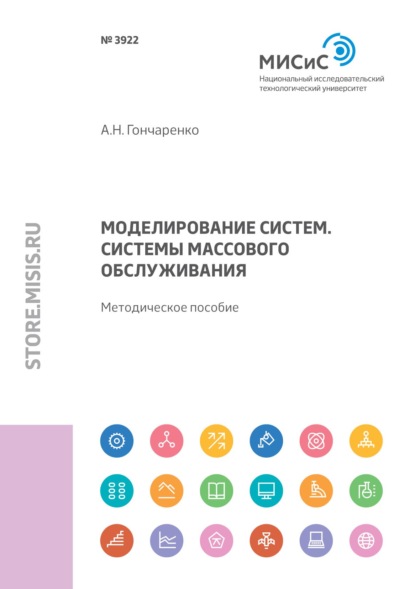 № 3922

МИСиС
Национальный исследовательский технологический университет

А.Н. Гончаренко

STORE.MISIS.RU

МОДЕЛИРОВАНИЕ СИСТЕМ. СИСТЕМЫ МАССОВОГО ОБСЛУЖИВАНИЯ

Методическое пособие